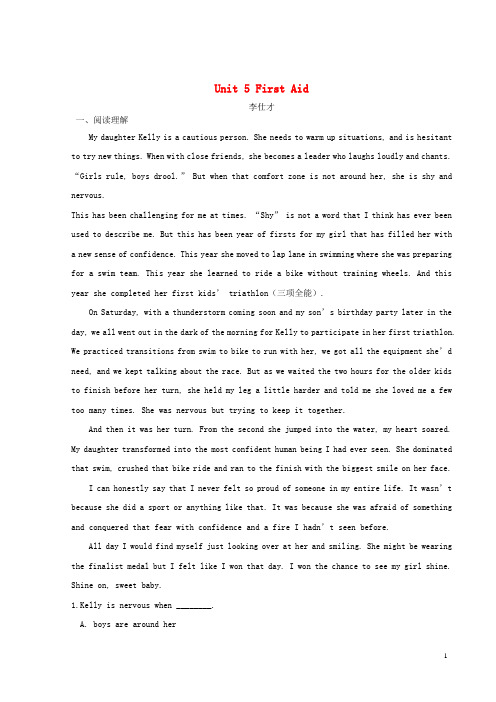 Unit 5 First Aid

李仕才

一、阅读理解

My daughter Kelly is a cautious person. She needs to warm up situations, and is hesitant to try new things. When with close friends, she becomes a leader who laughs loudly and chants. "Girls rule, boys drool." But when that comfort zone is not around her, she is shy and nervous.

This has been challenging for me at times. "Shy" is not a word that I think has ever been used to describe me. But this has been year of firsts for my girl that has filled her with a new sense of confidence. This year she moved to lap lane in swimming where she was preparing for a swim team. This year she learned to ride a bike without training wheels. And this year she completed her first kids' triathlon（三项全能）.

On Saturday, with a thunderstorm coming soon and my son's birthday party later in the day, we all went out in the dark of the morning for Kelly to participate in her first triathlon. We practiced transitions from swim to bike to run with her, we got all the equipment she'd need, and we kept talking about the race. But as we waited the two hours for the older kids to finish before her turn, she held my leg a little harder and told me she loved me a few too many times. She was nervous but trying to keep it together.

And then it was her turn. From the second she jumped into the water, my heart soared. My daughter transformed into the most confident human being I had ever seen. She dominated that swim, crushed that bike ride and ran to the finish with the biggest smile on her face.

I can honestly say that I never felt so proud of someone in my entire life. It wasn't because she did a sport or anything like that. It was because she was afraid of something and conquered that fear with confidence and a fire I hadn't seen before.

All day I would find myself just looking over at her and smiling. She might be wearing the finalist medal but I felt like I won that day. I won the chance to see my girl shine. Shine on, sweet baby.

1.Kelly is nervous when ________.

A. boys are around her

1